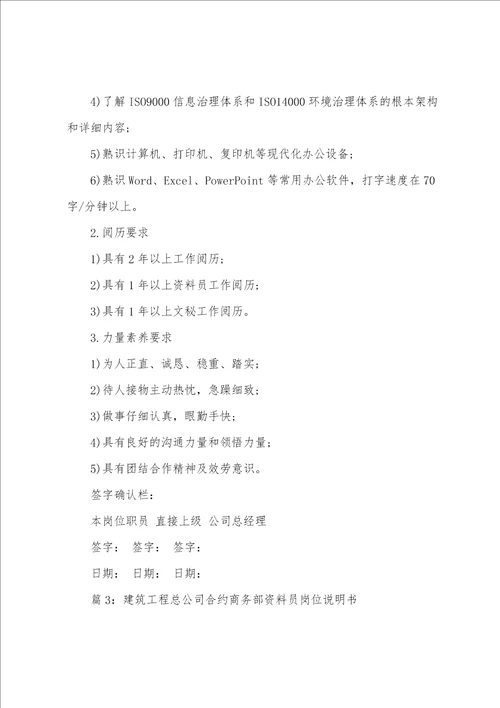 4)了解 ISO9000 信息治理体系和 ISO14000 环境治理体系的根本架构和详细内容；

5)熟识计算机、打印机、复印机等现代化办公设备；

6)熟识 Word、Excel、PowerPoint 等常用办公软件，打字速度在 70 字/分钟以上。

2.阅历要求

1)具有 2 年以上工作阅历；

2)具有 1 年以上资料员工作阅历；

3)具有 1 年以上文秘工作阅历。

3.力量素养要求

1)为人正直、诚恳、稳重、踏实；

2)待人接物主动热忱，急躁细致；

3)做事仔细认真，眼勤手快；

4)具有良好的沟通力量和领悟力量；

5)具有团结合作精神及效劳意识。

签字确认栏：

本岗位职员 直接上级 公司总经理

签字： 签字： 签字：

日期： 日期： 日期：

篇 3：建筑工程总公司合约商务部资料员岗位说明书